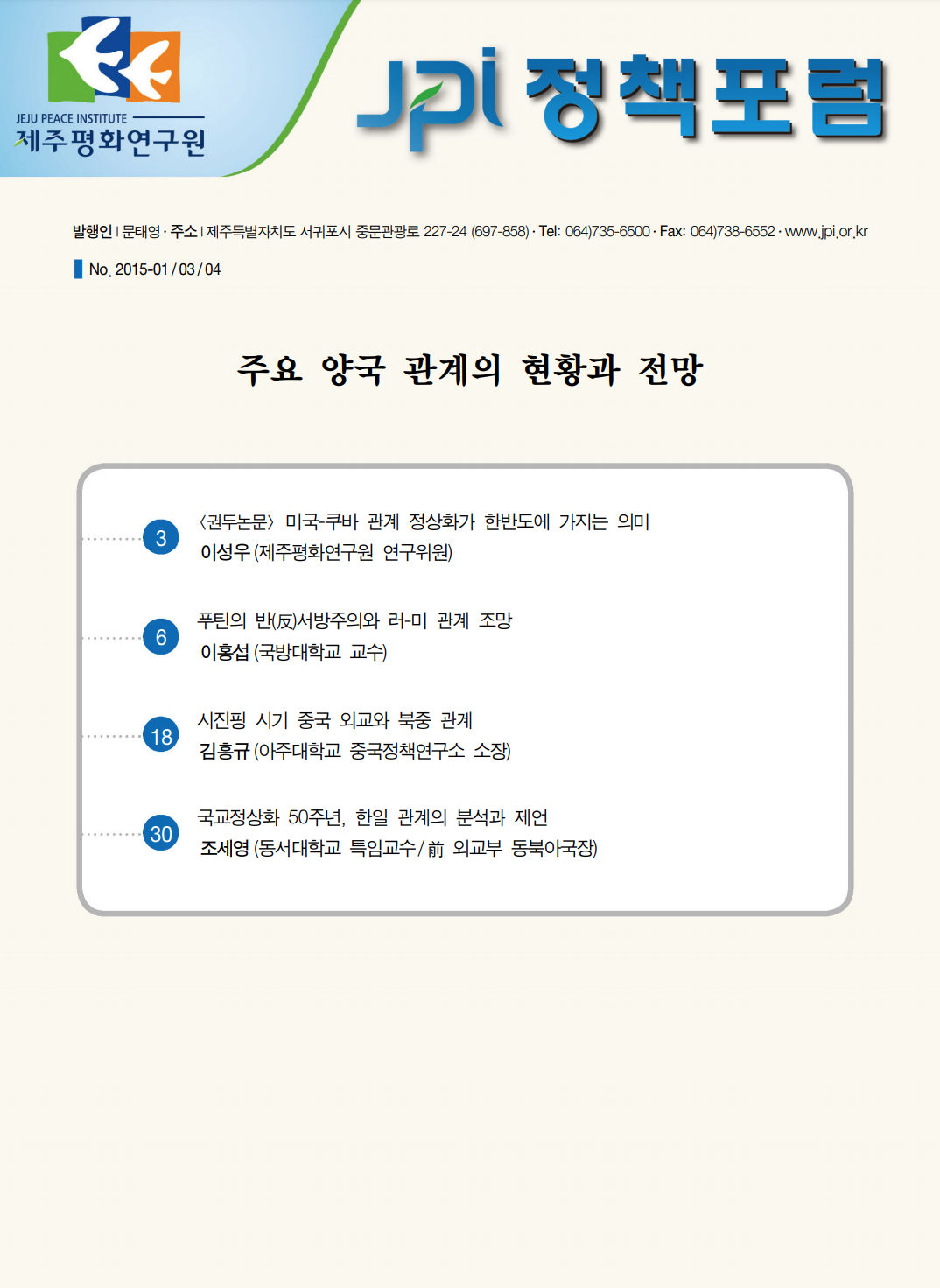 JEJU PEACE INSTITUTE
제주평화연구원

JPI 정책포럼

발행인 | 문태영 · 주소 | 제주특별자치도 서귀포시 중문관광로 227-24 (697-858) · Tel: 064)735-6500 · Fax: 064)738-6552 · www.jpi.or.kr

No. 2015-01 / 03 / 04

주요 양국 관계의 현황과 전망

3
〈권두논문〉 미국-쿠바 관계 정상화가 한반도에 가지는 의미
이성우 (제주평화연구원 연구위원)

6
푸틴의 반(反)서방주의와 러-미 관계 조망
이홍섭 (국방대학교 교수)

18
시진핑 시기 중국 외교와 북중 관계
김흥규 (아주대학교 중국정책연구소 소장)

30
국교정상화 50주년, 한일 관계의 분석과 제언
조세영 (동서대학교 특임교수 / 前 외교부 동북아국장)